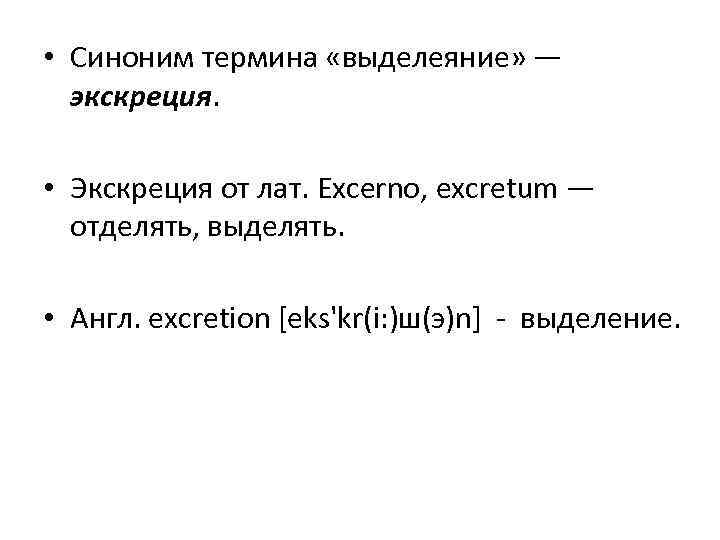 • Синоним термина «выделеяние» — экскреция.

• Экскреция от лат. Excerno, excretum — отделять, выделять.

• Англ. excretion [eks'kr(i:)ш(э)n] - выделение.